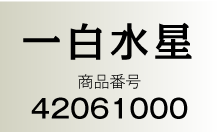 一白水星

商品番号
42061000